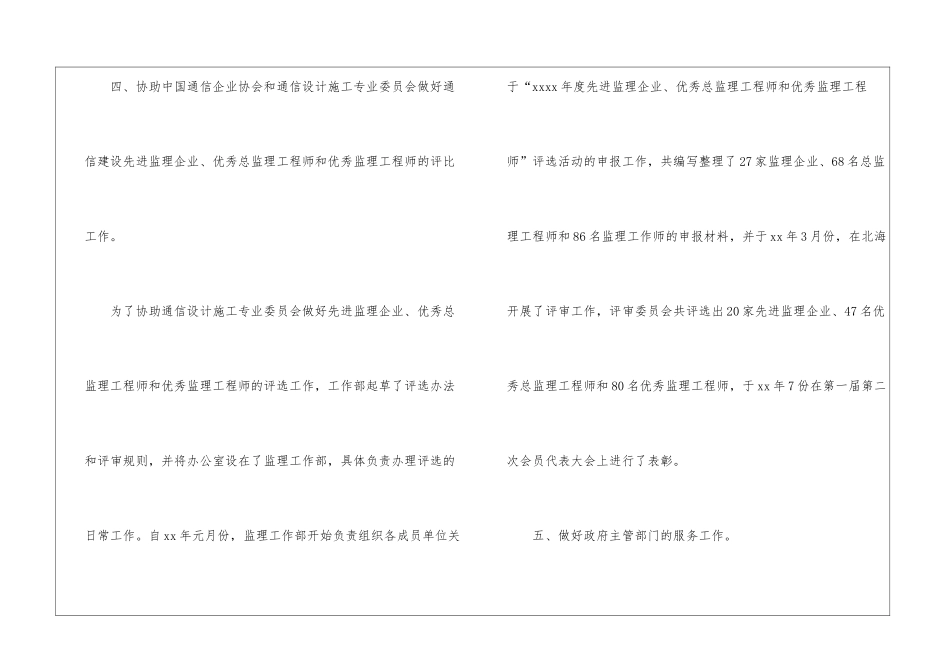 四、协助中国通信企业协会和通信设计施工专业委员会做好通信建设先进监理企业、优秀总监理工程师和优秀监理工程师的评比工作。

为了协助通信设计施工专业委员会做好先进监理企业、优秀总监理工程师和优秀监理工程师的评选工作，工作部起草了评选办法和评审规则，并将办公室设在了监理工作部，具体负责办理评选的日常工作。自xx年元月份，监理工作部开始负责组织各成员单位关于“xxxx年度先进监理企业、优秀总监理工程师和优秀监理工程师”评选活动的申报工作，共编写整理了27家监理企业、68名总监理工程师和86名监理工作师的申报材料，并于xx年3月份，在北海开展了评审工作，评审委员会共评选出20家先进监理企业、47名优秀总监理工程师和80名优秀监理工程师，于xx年7份在第一届第二次会员代表大会上进行了表彰。

五、做好政府主管部门的服务工作。